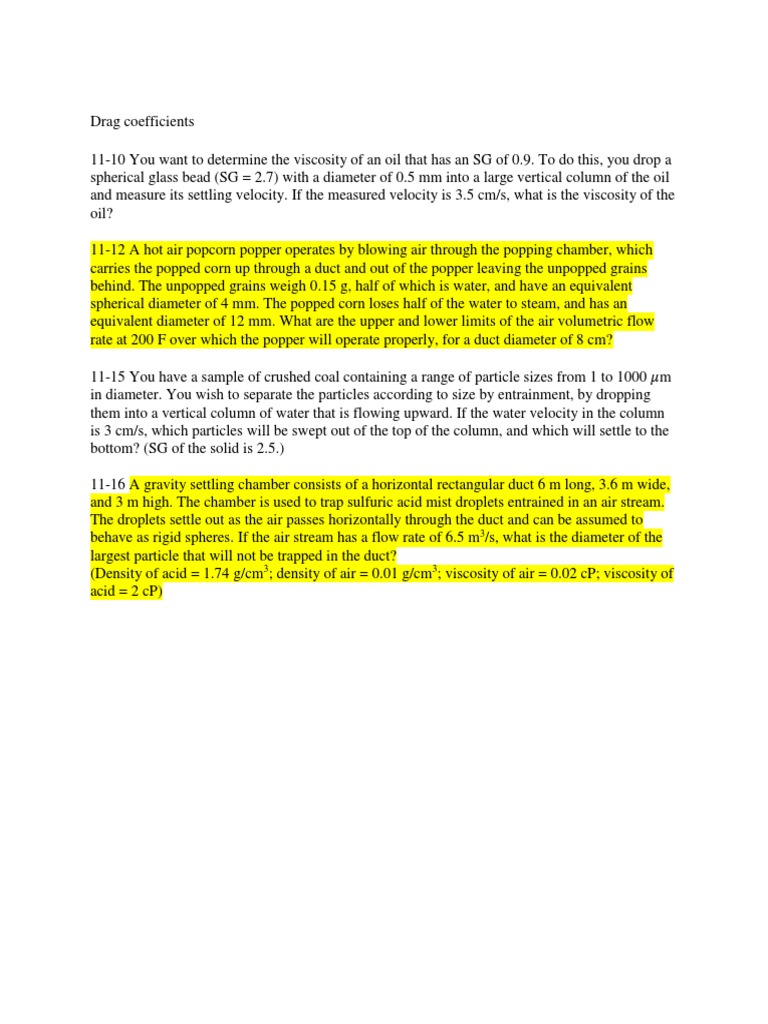 Drag coefficients

11-10 You want to determine the viscosity of an oil that has an SG of 0.9. To do this, you drop a spherical glass bead (SG = 2.7) with a diameter of 0.5 mm into a large vertical column of the oil and measure its settling velocity. If the measured velocity is 3.5 cm/s, what is the viscosity of the oil?

11-12 A hot air popcorn popper operates by blowing air through the popping chamber, which carries the popped corn up through a duct and out of the popper leaving the unpopped grains behind. The unpopped grains weigh 0.15 g, half of which is water, and have an equivalent spherical diameter of 4 mm. The popped corn loses half of the water to steam, and has an equivalent diameter of 12 mm. What are the upper and lower limits of the air volumetric flow rate at 200 F over which the popper will operate properly, for a duct diameter of 8 cm?

11-15 You have a sample of crushed coal containing a range of particle sizes from 1 to 1000 $\mu$m in diameter. You wish to separate the particles according to size by entrainment, by dropping them into a vertical column of water that is flowing upward. If the water velocity in the column is 3 cm/s, which particles will be swept out of the top of the column, and which will settle to the bottom? (SG of the solid is 2.5.)

11-16 A gravity settling chamber consists of a horizontal rectangular duct 6 m long, 3.6 m wide, and 3 m high. The chamber is used to trap sulfuric acid mist droplets entrained in an air stream. The droplets settle out as the air passes horizontally through the duct and can be assumed to behave as rigid spheres. If the air stream has a flow rate of 6.5 m$^3$/s, what is the diameter of the largest particle that will not be trapped in the duct?
(Density of acid = 1.74 g/cm$^3$; density of air = 0.01 g/cm$^3$; viscosity of air = 0.02 cP; viscosity of acid = 2 cP)